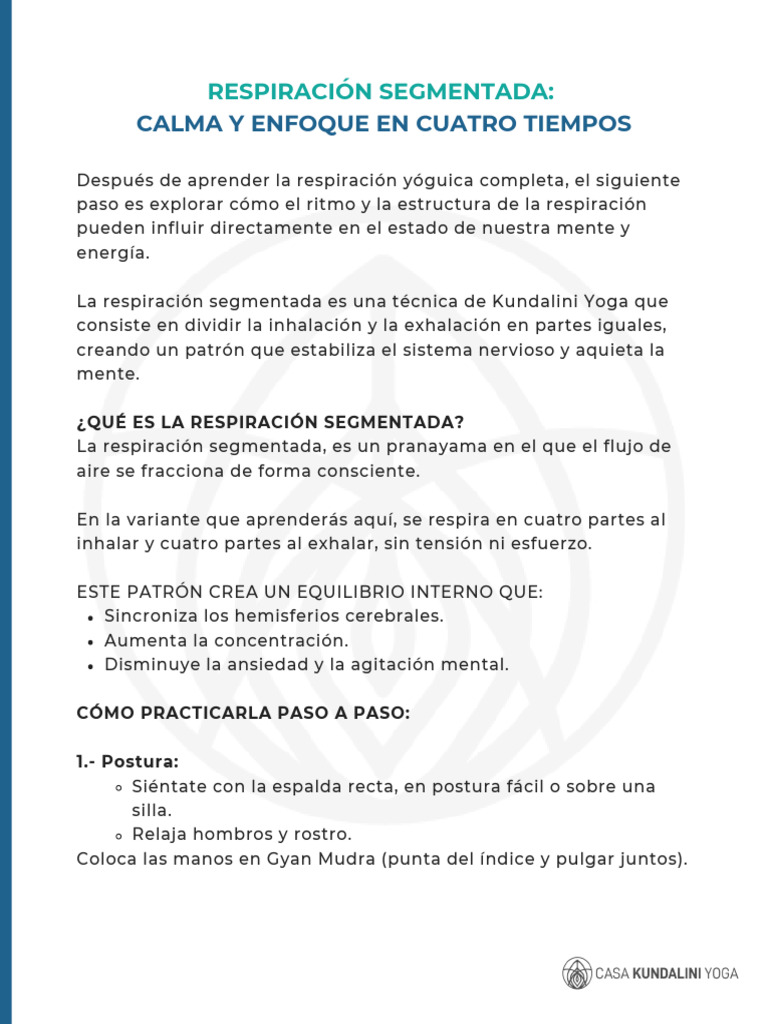 RESPIRACIÓN SEGMENTADA:
CALMA Y ENFOQUE EN CUATRO TIEMPOS

Después de aprender la respiración yóguica completa, el siguiente paso es explorar cómo el ritmo y la estructura de la respiración pueden influir directamente en el estado de nuestra mente y energía.

La respiración segmentada es una técnica de Kundalini Yoga que consiste en dividir la inhalación y la exhalación en partes iguales, creando un patrón que estabiliza el sistema nervioso y aquieta la mente.

¿QUÉ ES LA RESPIRACIÓN SEGMENTADA?
La respiración segmentada, es un pranayama en el que el flujo de aire se fracciona de forma consciente.

En la variante que aprenderás aquí, se respira en cuatro partes al inhalar y cuatro partes al exhalar, sin tensión ni esfuerzo.

ESTE PATRÓN CREA UN EQUILIBRIO INTERNO QUE:
- Sincroniza los hemisferios cerebrales.
- Aumenta la concentración.
- Disminuye la ansiedad y la agitación mental.

CÓMO PRACTICARLA PASO A PASO:

1.- Postura:
- Siéntate con la espalda recta, en postura fácil o sobre una silla.
- Relaja hombros y rostro.
Coloca las manos en Gyan Mudra (punta del índice y pulgar juntos).

CASA KUNDALINI YOGA